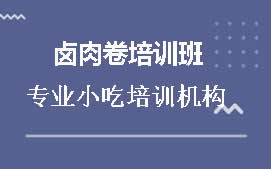 卤肉卷培训班

专业小吃培训机构